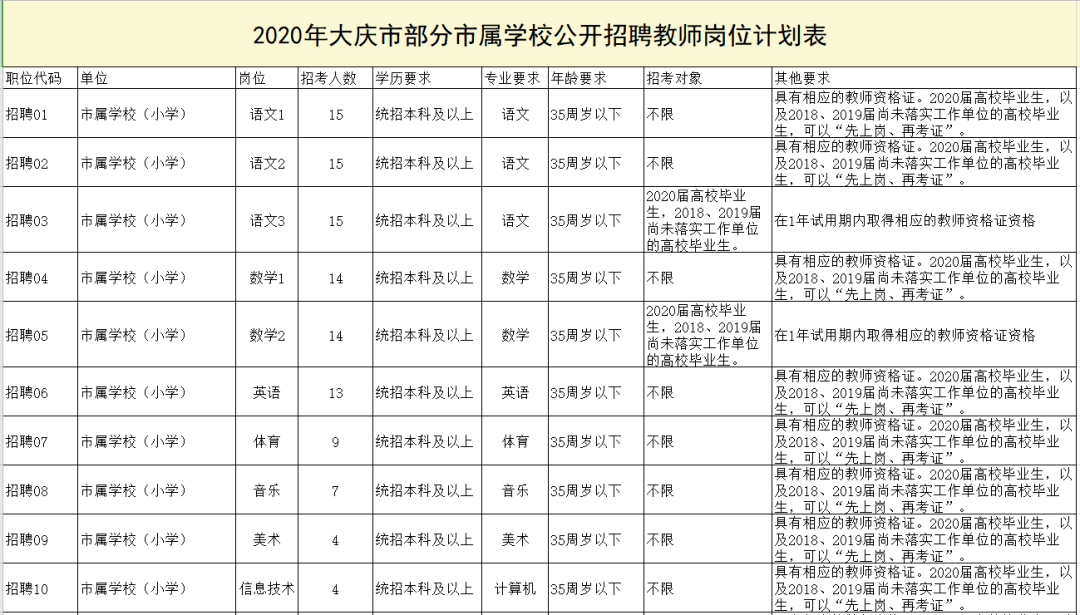 2020年大庆市部分市属学校公开招聘教师岗位计划表

| 职位代码 | 单位 | 岗位 | 招考人数 | 学历要求 | 专业要求 | 年龄要求 | 招考对象 | 其他要求 |
|---|---|---|---|---|---|---|---|---|
| 招聘01 | 市属学校（小学） | 语文1 | 15 | 统招本科及以上 | 语文 | 35周岁以下 | 不限 | 具有相应的教师资格证。2020届高校毕业生，以及2018、2019届尚未落实工作单位的高校毕业生，可以“先上岗、再考证”。 |
| 招聘02 | 市属学校（小学） | 语文2 | 15 | 统招本科及以上 | 语文 | 35周岁以下 | 不限 | 具有相应的教师资格证。2020届高校毕业生，以及2018、2019届尚未落实工作单位的高校毕业生，可以“先上岗、再考证”。 |
| 招聘03 | 市属学校（小学） | 语文3 | 15 | 统招本科及以上 | 语文 | 35周岁以下 | 2020届高校毕业生，2018、2019届尚未落实工作单位的高校毕业生。 | 在1年试用期内取得相应的教师资格证资格 |
| 招聘04 | 市属学校（小学） | 数学1 | 14 | 统招本科及以上 | 数学 | 35周岁以下 | 不限 | 具有相应的教师资格证。2020届高校毕业生，以及2018、2019届尚未落实工作单位的高校毕业生，可以“先上岗、再考证”。 |
| 招聘05 | 市属学校（小学） | 数学2 | 14 | 统招本科及以上 | 数学 | 35周岁以下 | 2020届高校毕业生，2018、2019届尚未落实工作单位的高校毕业生。 | 在1年试用期内取得相应的教师资格证资格 |
| 招聘06 | 市属学校（小学） | 英语 | 13 | 统招本科及以上 | 英语 | 35周岁以下 | 不限 | 具有相应的教师资格证。2020届高校毕业生，以及2018、2019届尚未落实工作单位的高校毕业生，可以“先上岗、再考证”。 |
| 招聘07 | 市属学校（小学） | 体育 | 9 | 统招本科及以上 | 体育 | 35周岁以下 | 不限 | 具有相应的教师资格证。2020届高校毕业生，以及2018、2019届尚未落实工作单位的高校毕业生，可以“先上岗、再考证”。 |
| 招聘08 | 市属学校（小学） | 音乐 | 7 | 统招本科及以上 | 音乐 | 35周岁以下 | 不限 | 具有相应的教师资格证。2020届高校毕业生，以及2018、2019届尚未落实工作单位的高校毕业生，可以“先上岗、再考证”。 |
| 招聘09 | 市属学校（小学） | 美术 | 4 | 统招本科及以上 | 美术 | 35周岁以下 | 不限 | 具有相应的教师资格证。2020届高校毕业生，以及2018、2019届尚未落实工作单位的高校毕业生，可以“先上岗、再考证”。 |
| 招聘10 | 市属学校（小学） | 信息技术 | 4 | 统招本科及以上 | 计算机 | 35周岁以下 | 不限 | 具有相应的教师资格证。2020届高校毕业生，以及2018、2019届尚未落实工作单位的高校毕业生，可以“先上岗、再考证”。 |